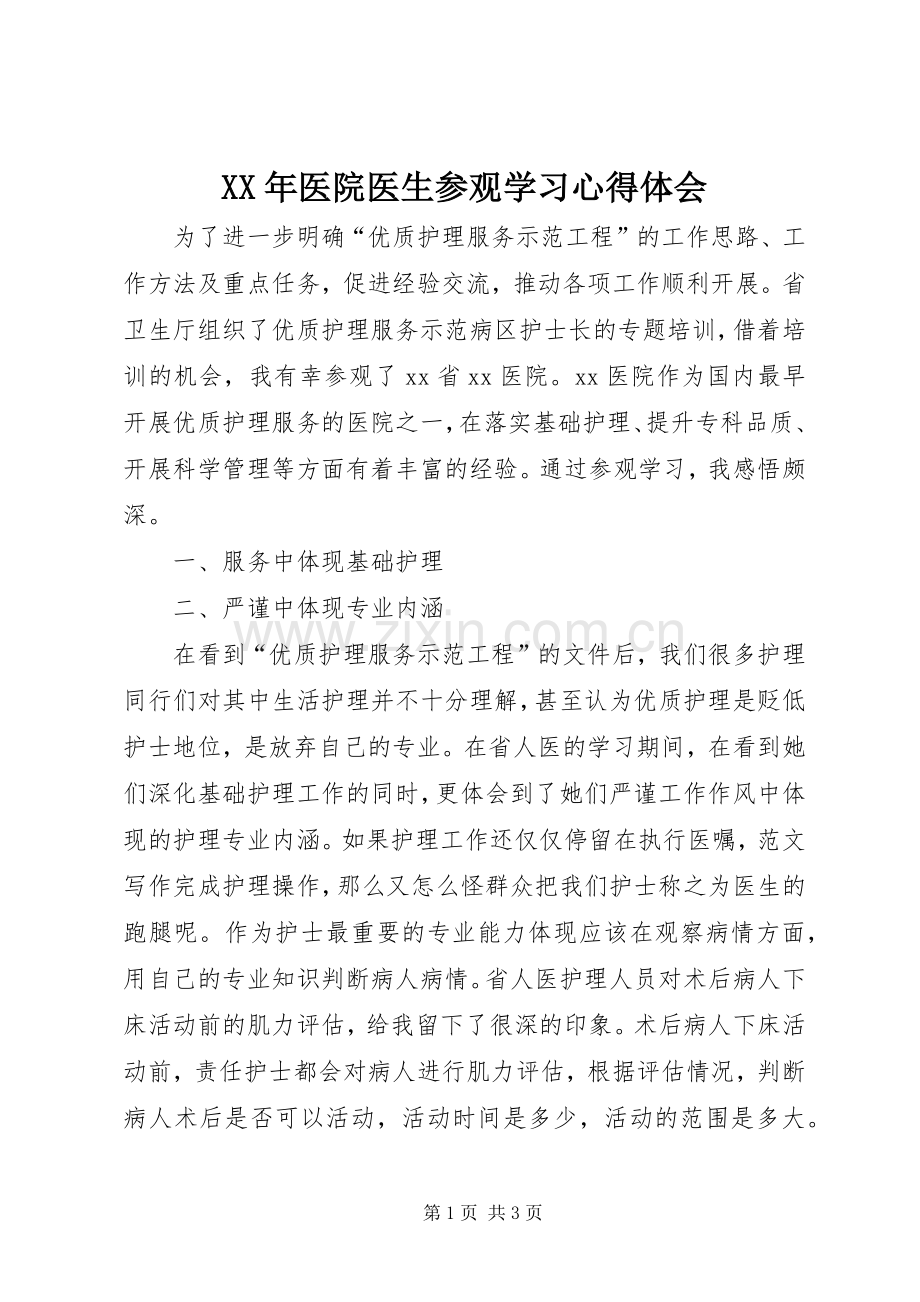 XX年医院医生参观学习心得体会

为了进一步明确“优质护理服务示范工程”的工作思路、工作方法及重点任务，促进经验交流，推动各项工作顺利开展。省卫生厅组织了优质护理服务示范病区护士长的专题培训，借着培训的机会，我有幸参观了xx省xx医院。xx医院作为国内最早开展优质护理服务的医院之一，在落实基础护理、提升专科品质、开展科学管理等方面有着丰富的经验。通过参观学习，我感悟颇深。

一、服务中体现基础护理

二、严谨中体现专业内涵

在看到“优质护理服务示范工程”的文件后，我们很多护理同行们对其中生活护理并不十分理解，甚至认为优质护理是贬低护士地位，是放弃自己的专业。在省人医的学习期间，在看到她们深化基础护理工作的同时，更体会到了她们严谨工作作风中体现的护理专业内涵。如果护理工作还仅仅停留在执行医嘱，范文写作完成护理操作，那么又怎么怪群众把我们护士称之为医生的跑腿呢。作为护士最重要的专业能力体现应该在观察病情方面，用自己的专业知识判断病人病情。省人医护理人员对术后病人下床活动前的肌力评估，给我留下了很深的印象。术后病人下床活动前，责任护士都会对病人进行肌力评估，根据评估情况，判断病人术后是否可以活动，活动时间是多少，活动的范围是多大。

第1页 共3页

www.zixin.com.cn